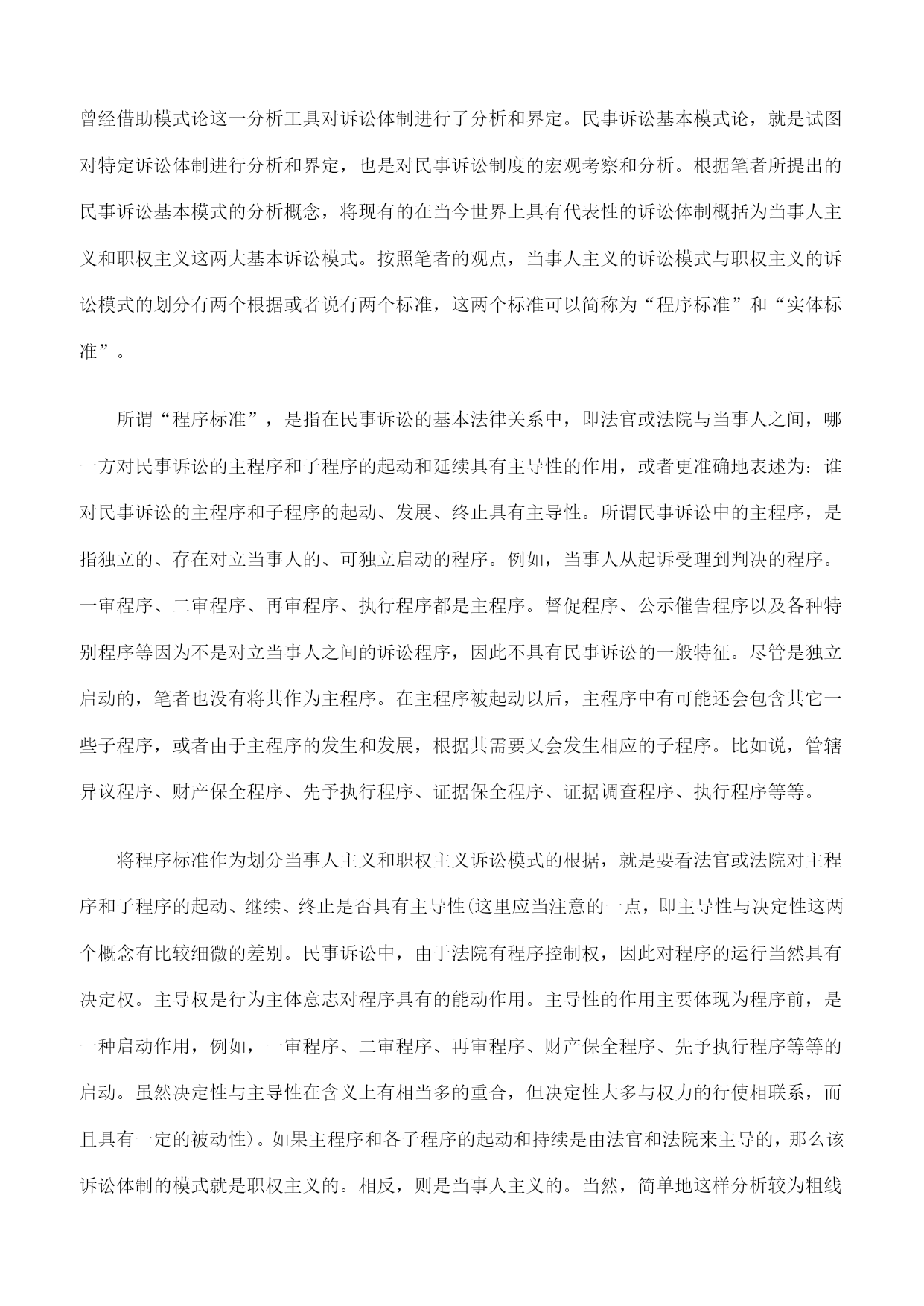 曾经借助模式论这一分析工具对诉讼体制进行了分析和界定。民事诉讼基本模式论，就是试图对特定诉讼体制进行分析和界定，也是对民事诉讼制度的宏观考察和分析。根据笔者所提出的民事诉讼基本模式的分析概念，将现有的在当今世界上具有代表性的诉讼体制概括为当事人主义和职权主义这两大基本诉讼模式。按照笔者的观点，当事人主义的诉讼模式与职权主义的诉讼模式的划分有两个根据或者说有两个标准，这两个标准可以简称为“程序标准”和“实体标准”。

所谓“程序标准”，是指在民事诉讼的基本法律关系中，即法官或法院与当事人之间，哪一方对民事诉讼的主程序和子程序的起动和延续具有主导性的作用，或者更准确地表述为：谁对民事诉讼的主程序和子程序的起动、发展、终止具有主导性。所谓民事诉讼中的主程序，是指独立的、存在对立当事人的、可独立启动的程序。例如，当事人从起诉受理到判决的程序。一审程序、二审程序、再审程序、执行程序都是主程序。督促程序、公示催告程序以及各种特别程序等因为不是对立当事人之间的诉讼程序，因此不具有民事诉讼的一般特征。尽管是独立启动的，笔者也没有将其作为主程序。在主程序被起动以后，主程序中有可能还会包含其它一些子程序，或者由于主程序的发生和发展，根据其需要又会发生相应的子程序。比如说，管辖异议程序、财产保全程序、先予执行程序、证据保全程序、证据调查程序、执行程序等等。

将程序标准作为划分当事人主义和职权主义诉讼模式的根据，就是要看法官或法院对主程序和子程序的起动、继续、终止是否具有主导性(这里应当注意的一点，即主导性与决定性这两个概念有比较细微的差别。民事诉讼中，由于法院有程序控制权，因此对程序的运行当然具有决定权。主导权是行为主体意志对程序具有的能动作用。主导性的作用主要体现为程序前，是一种启动作用，例如，一审程序、二审程序、再审程序、财产保全程序、先予执行程序等等的启动。虽然决定性与主导性在含义上有相当多的重合，但决定性大多与权力的行使相联系，而且具有一定的被动性)。如果主程序和各子程序的起动和持续是由法官和法院来主导的，那么该诉讼体制的模式就是职权主义的。相反，则是当事人主义的。当然，简单地这样分析较为粗线